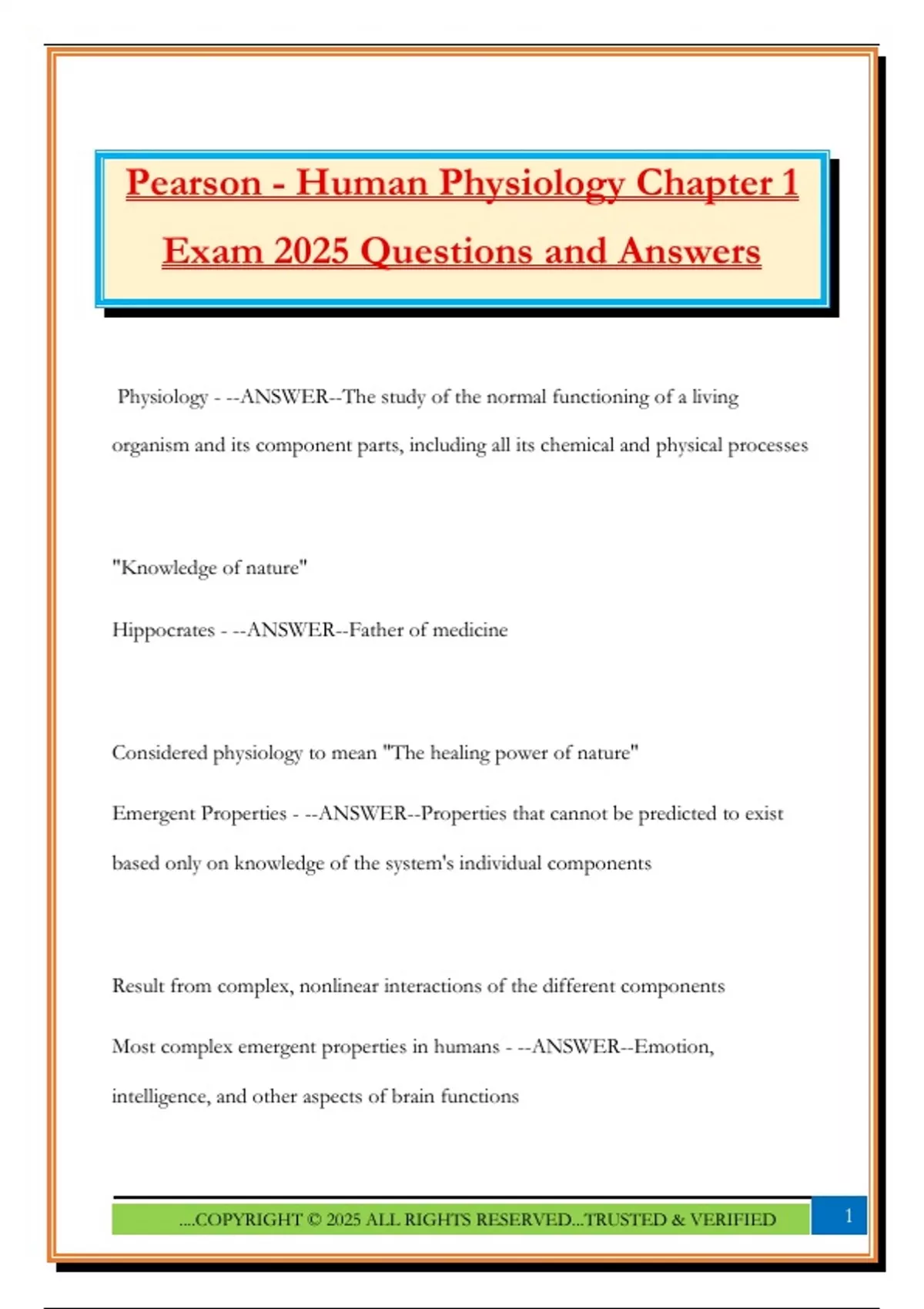 Pearson - Human Physiology Chapter 1 Exam 2025 Questions and Answers

Physiology - --ANSWER--The study of the normal functioning of a living organism and its component parts, including all its chemical and physical processes

"Knowledge of nature"

Hippocrates - --ANSWER--Father of medicine

Considered physiology to mean "The healing power of nature"

Emergent Properties - --ANSWER--Properties that cannot be predicted to exist based only on knowledge of the system's individual components

Result from complex, nonlinear interactions of the different components

Most complex emergent properties in humans - --ANSWER--Emotion, intelligence, and other aspects of brain functions

....COPYRIGHT © 2025 ALL RIGHTS RESERVED...TRUSTED & VERIFIED

1